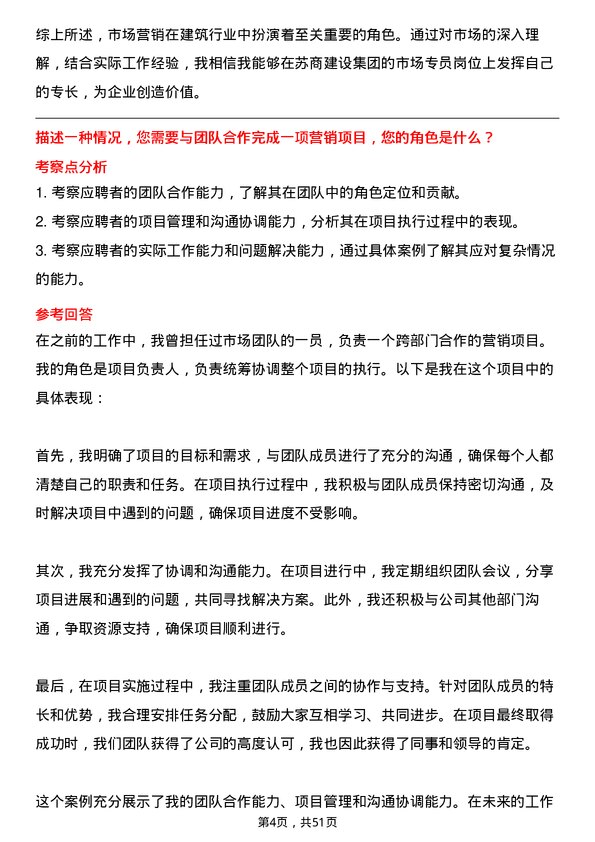 综上所述，市场营销在建筑行业中扮演着至关重要的角色。通过对市场的深入理解，结合实际工作经验，我相信我能够在苏商建设集团的市场专员岗位上发挥自己的专长，为企业创造价值。

描述一种情况，您需要与团队合作完成一项营销项目，您的角色是什么？

考察点分析

1. 考察应聘者的团队合作能力，了解其在团队中的角色定位和贡献。

2. 考察应聘者的项目管理和沟通协调能力，分析其在项目执行过程中的表现。

3. 考察应聘者的实际工作能力和问题解决能力，通过具体案例了解其应对复杂情况的能力。

参考回答

在之前的工作中，我曾担任过市场团队的一员，负责一个跨部门合作的营销项目。我的角色是项目负责人，负责统筹协调整个项目的执行。以下是我在这个项目中的具体表现：

首先，我明确了项目的目标和需求，与团队成员进行了充分的沟通，确保每个人都清楚自己的职责和任务。在项目执行过程中，我积极与团队成员保持密切沟通，及时解决项目中遇到的问题，确保项目进度不受影响。

其次，我充分发挥了协调和沟通能力。在项目进行中，我定期组织团队会议，分享项目进展和遇到的问题，共同寻找解决方案。此外，我还积极与公司其他部门沟通，争取资源支持，确保项目顺利进行。

最后，在项目实施过程中，我注重团队成员之间的协作与支持。针对团队成员的特长和优势，我合理安排任务分配，鼓励大家互相学习、共同进步。在项目最终取得成功时，我们团队获得了公司的高度认可，我也因此获得了同事和领导的肯定。

这个案例充分展示了我的团队合作能力、项目管理和沟通协调能力。在未来的工作

第4页，共51页